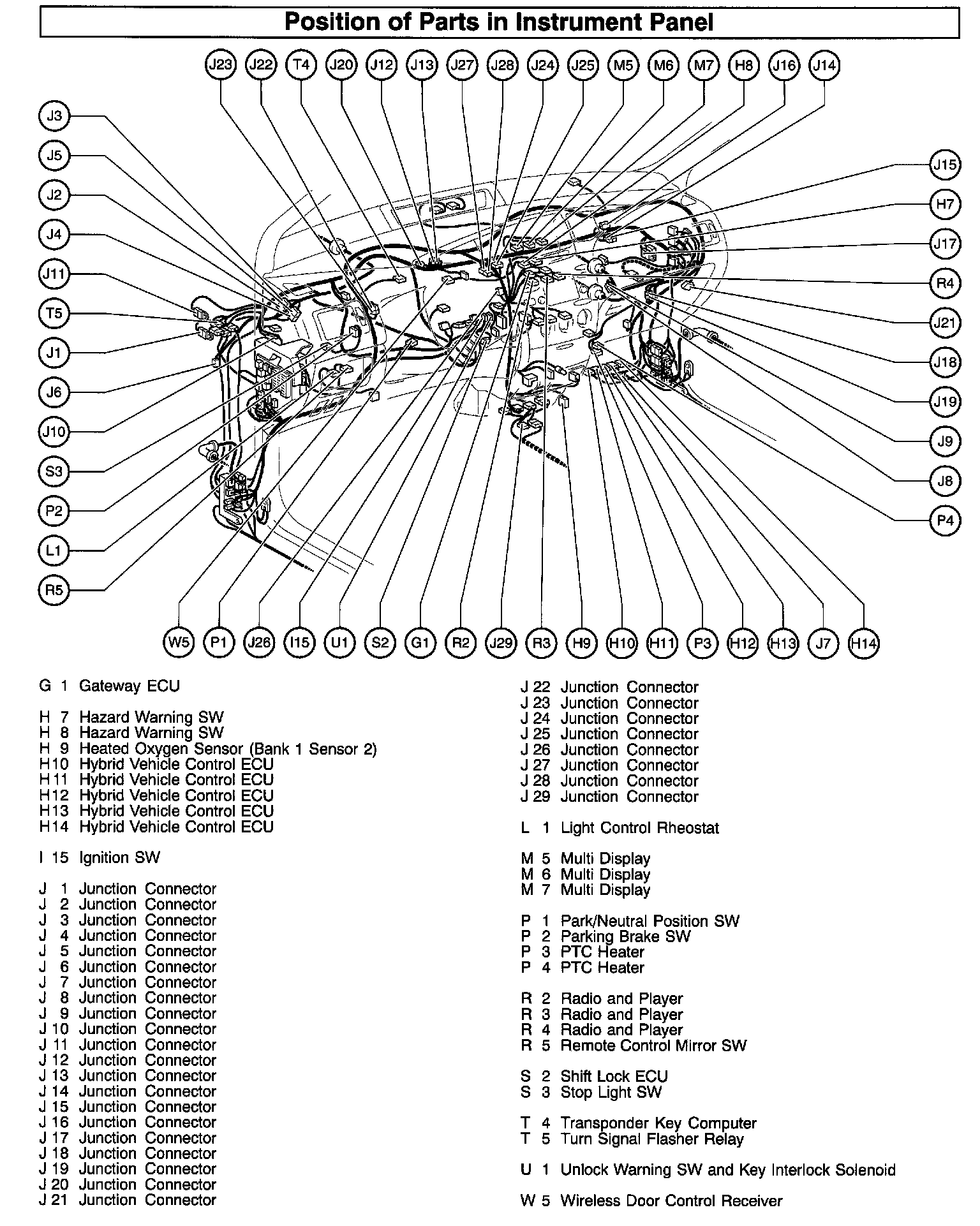 Position of Parts in Instrument Panel

J23 J22 T4 J20 J12 J13 J27 J28 J24 J25 M5 M6 M7 H8 J16 J14

J3
J5
J2
J4
J11
T5
J1
J6
J10
S3
P2
L1
R5

J15
H7
J17
R4
J21
J18
J19
J9
J8
P4

W5 P1 J26 I15 U1 S2 G1 R2 J29 R3 H9 H10 H11 P3 H12 H13 J7 H14

G 1 Gateway ECU

H 7 Hazard Warning SW
H 8 Hazard Warning SW
H 9 Heated Oxygen Sensor (Bank 1 Sensor 2)
H10 Hybrid Vehicle Control ECU
H11 Hybrid Vehicle Control ECU
H12 Hybrid Vehicle Control ECU
H13 Hybrid Vehicle Control ECU
H14 Hybrid Vehicle Control ECU

I 15 Ignition SW

J 1 Junction Connector
J 2 Junction Connector
J 3 Junction Connector
J 4 Junction Connector
J 5 Junction Connector
J 6 Junction Connector
J 7 Junction Connector
J 8 Junction Connector
J 9 Junction Connector
J 10 Junction Connector
J 11 Junction Connector
J 12 Junction Connector
J 13 Junction Connector
J 14 Junction Connector
J 15 Junction Connector
J 16 Junction Connector
J 17 Junction Connector
J 18 Junction Connector
J 19 Junction Connector
J 20 Junction Connector
J 21 Junction Connector

J 22 Junction Connector
J 23 Junction Connector
J 24 Junction Connector
J 25 Junction Connector
J 26 Junction Connector
J 27 Junction Connector
J 28 Junction Connector
J 29 Junction Connector

L 1 Light Control Rheostat

M 5 Multi Display
M 6 Multi Display
M 7 Multi Display

P 1 Park/Neutral Position SW
P 2 Parking Brake SW
P 3 PTC Heater
P 4 PTC Heater

R 2 Radio and Player
R 3 Radio and Player
R 4 Radio and Player
R 5 Remote Control Mirror SW

S 2 Shift Lock ECU
S 3 Stop Light SW

T 4 Transponder Key Computer
T 5 Turn Signal Flasher Relay

U 1 Unlock Warning SW and Key Interlock Solenoid

W 5 Wireless Door Control Receiver